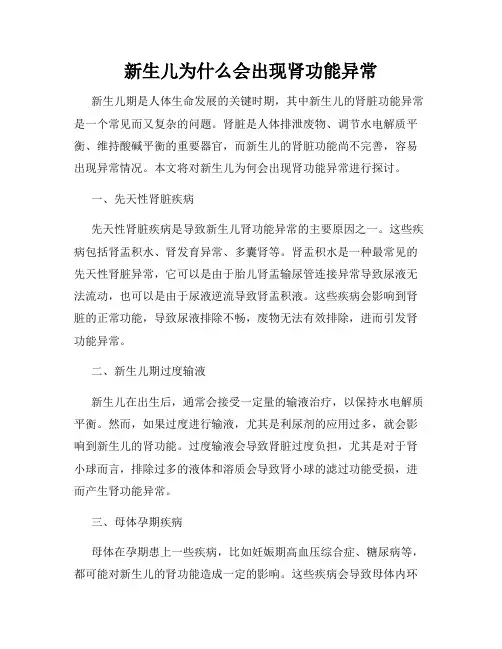 新生儿为什么会出现肾功能异常

新生儿期是人体生命发展的关键时期，其中新生儿的肾脏功能异常是一个常见而又复杂的问题。肾脏是人体排泄废物、调节水电解质平衡、维持酸碱平衡的重要器官，而新生儿的肾脏功能尚不完善，容易出现异常情况。本文将对新生儿为何会出现肾功能异常进行探讨。

一、先天性肾脏疾病

先天性肾脏疾病是导致新生儿肾功能异常的主要原因之一。这些疾病包括肾盂积水、肾发育异常、多囊肾等。肾盂积水是一种最常见的先天性肾脏异常，它可以是由于胎儿肾盂输尿管连接异常导致尿液无法流动，也可以是由于尿液逆流导致肾盂积液。这些疾病会影响到肾脏的正常功能，导致尿液排除不畅，废物无法有效排除，进而引发肾功能异常。

二、新生儿期过度输液

新生儿在出生后，通常会接受一定量的输液治疗，以保持水电解质平衡。然而，如果过度进行输液，尤其是利尿剂的应用过多，就会影响到新生儿的肾功能。过度输液会导致肾脏过度负担，尤其是对于肾小球而言，排除过多的液体和溶质会导致肾小球的滤过功能受损，进而产生肾功能异常。

三、母体孕期疾病

母体在孕期患上一些疾病，比如妊娠期高血压综合症、糖尿病等，都可能对新生儿的肾功能造成一定的影响。这些疾病会导致母体内环